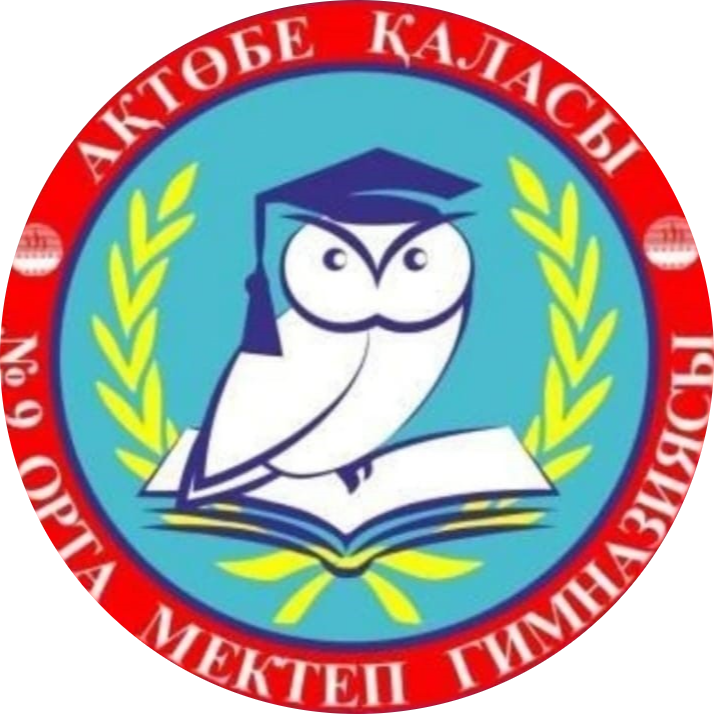 АҚТӨБЕ ҚАЛАСЫ
№ 9 ОРТА МЕКТЕП ГИМНАЗИЯСЫ